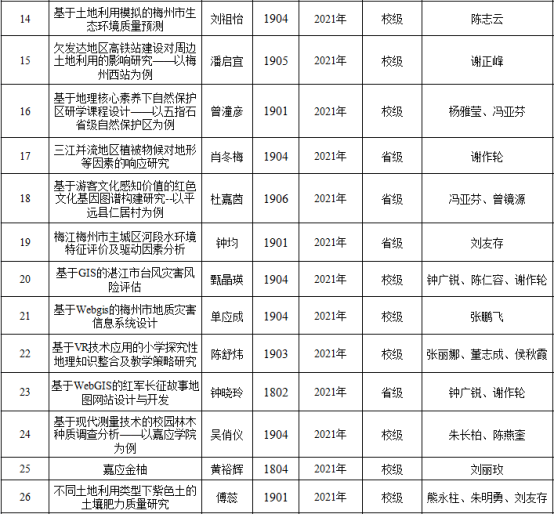 | 14 | 基于土地利用模拟的梅州市生态环境质量预测 | 刘祖怡 | 1904 | 2021年 | 校级 | 陈志云 |
|---|---|---|---|---|---|---|
| 15 | 欠发达地区高铁站建设对周边土地利用的影响研究——以梅州西站为例 | 潘启宜 | 1905 | 2021年 | 校级 | 谢正峰 |
| 16 | 基于地理核心素养下自然保护区研学课程设计——以五指石省级自然保护区为例 | 曾潼彦 | 1901 | 2021年 | 校级 | 杨雅莹、冯亚芬 |
| 17 | 三江并流地区植被物候对地形等因素的响应研究 | 肖冬梅 | 1904 | 2021年 | 省级 | 谢作轮 |
| 18 | 基于游客文化感知价值的红色文化基因图谱构建研究--以平远县仁居村为例 | 杜嘉茵 | 1906 | 2021年 | 省级 | 冯亚芬、曾镜源 |
| 19 | 梅江梅州市主城区河段水环境特征评价及驱动因素分析 | 钟均 | 1901 | 2021年 | 省级 | 刘友存 |
| 20 | 基于GIS的湛江市台风灾害风险评估 | 甄晶瑛 | 1904 | 2021年 | 校级 | 钟广锐、陈仁容、谢作轮 |
| 21 | 基于Webgis的梅州市地质灾害信息系统设计 | 单应成 | 1904 | 2021年 | 校级 | 张鹏飞 |
| 22 | 基于VR技术应用的小学探究性地理知识整合及教学策略研究 | 陈舒炜 | 1903 | 2021年 | 校级 | 张丽娜、董志成、侯秋霞 |
| 23 | 基于WebGIS的红军长征故事地图网站设计与开发 | 钟晓玲 | 1802 | 2021年 | 省级 | 钟广锐、谢作轮 |
| 24 | 基于现代测量技术的校园林木种质调查分析——以嘉应学院为例 | 吴俏仪 | 1904 | 2021年 | 校级 | 朱长柏、陈燕奎 |
| 25 | 嘉应金柚 | 黄裕辉 | 1804 | 2021年 | 校级 | 刘丽玫 |
| 26 | 不同土地利用类型下紫色土的土壤肥力质量研究 | 傅蕊 | 1901 | 2021年 | 校级 | 熊永柱、朱明勇、刘友存 |